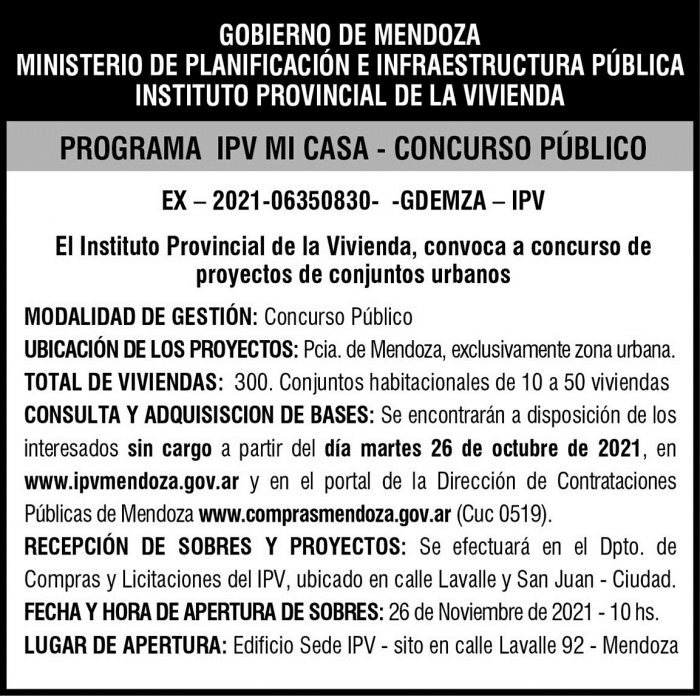 GOBIERNO DE MENDOZA
MINISTERIO DE PLANIFICACIÓN E INFRAESTRUCTURA PÚBLICA
INSTITUTO PROVINCIAL DE LA VIVIENDA

PROGRAMA IPV MI CASA - CONCURSO PÚBLICO

EX – 2021-06350830- -GDEMZA – IPV

El Instituto Provincial de la Vivienda, convoca a concurso de proyectos de conjuntos urbanos

MODALIDAD DE GESTIÓN: Concurso Público
UBICACIÓN DE LOS PROYECTOS: Pcia. de Mendoza, exclusivamente zona urbana.
TOTAL DE VIVIENDAS: 300. Conjuntos habitacionales de 10 a 50 viviendas
CONSULTA Y ADQUISISCION DE BASES: Se encontrarán a disposición de los interesados sin cargo a partir del día martes 26 de octubre de 2021, en www.ipvmendoza.gov.ar y en el portal de la Dirección de Contrataciones Públicas de Mendoza www.comprasmendoza.gov.ar (Cuc 0519).
RECEPCIÓN DE SOBRES Y PROYECTOS: Se efectuará en el Dpto. de Compras y Licitaciones del IPV, ubicado en calle Lavalle y San Juan - Ciudad.
FECHA Y HORA DE APERTURA DE SOBRES: 26 de Noviembre de 2021 - 10 hs.
LUGAR DE APERTURA: Edificio Sede IPV - sito en calle Lavalle 92 - Mendoza